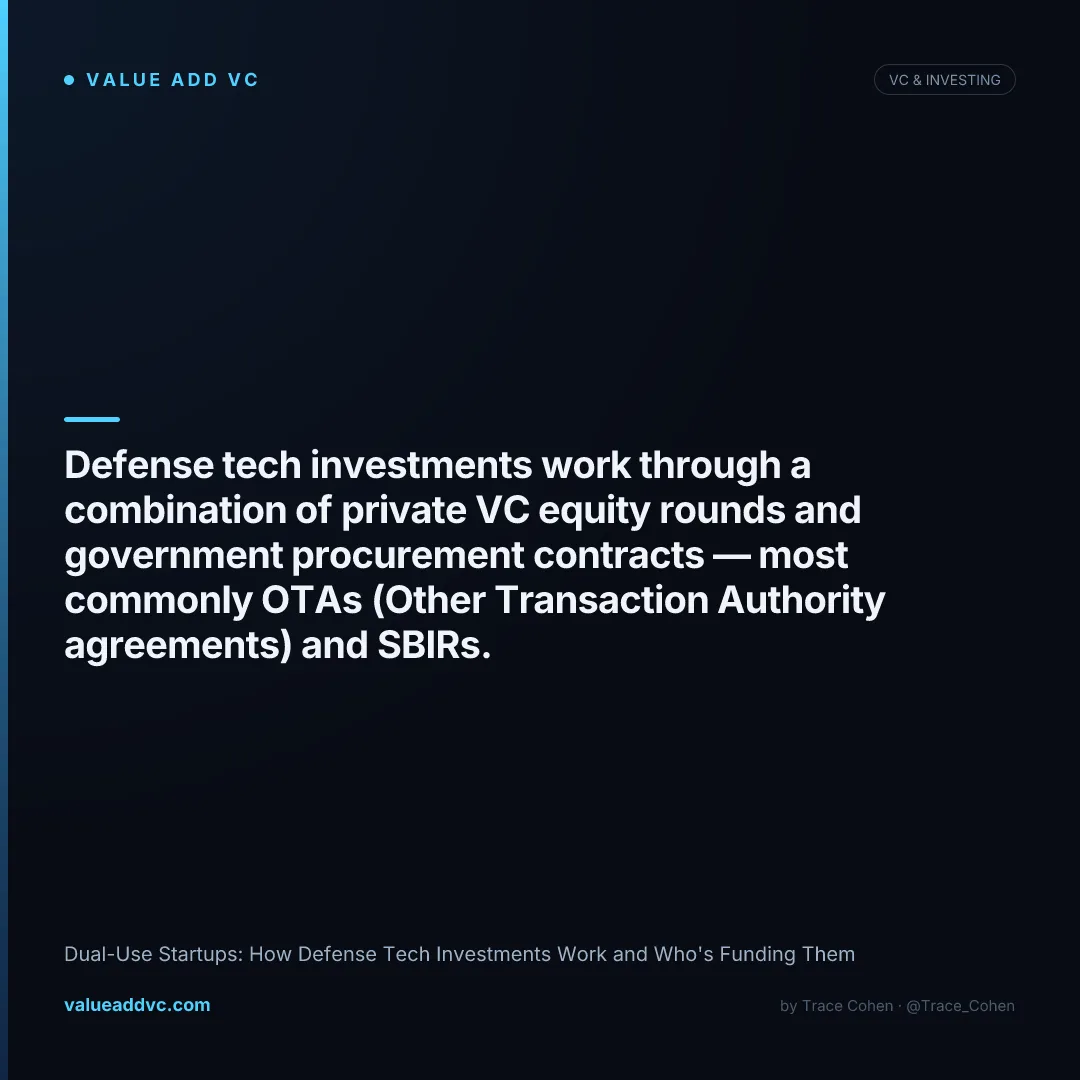 VALUE ADD VC

VC & INVESTING

Defense tech investments work through a combination of private VC equity rounds and government procurement contracts — most commonly OTAs (Other Transaction Authority agreements) and SBIRs.

Dual-Use Startups: How Defense Tech Investments Work and Who's Funding Them

valueaddvc.com

by Trace Cohen · @Trace_Cohen